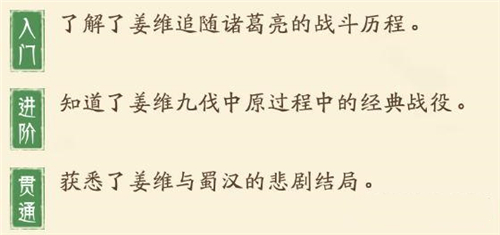 入门
了解了姜维追随诸葛亮的战斗历程。

进阶
知道了姜维九伐中原过程中的经典战役。

贯通
获悉了姜维与蜀汉的悲剧结局。